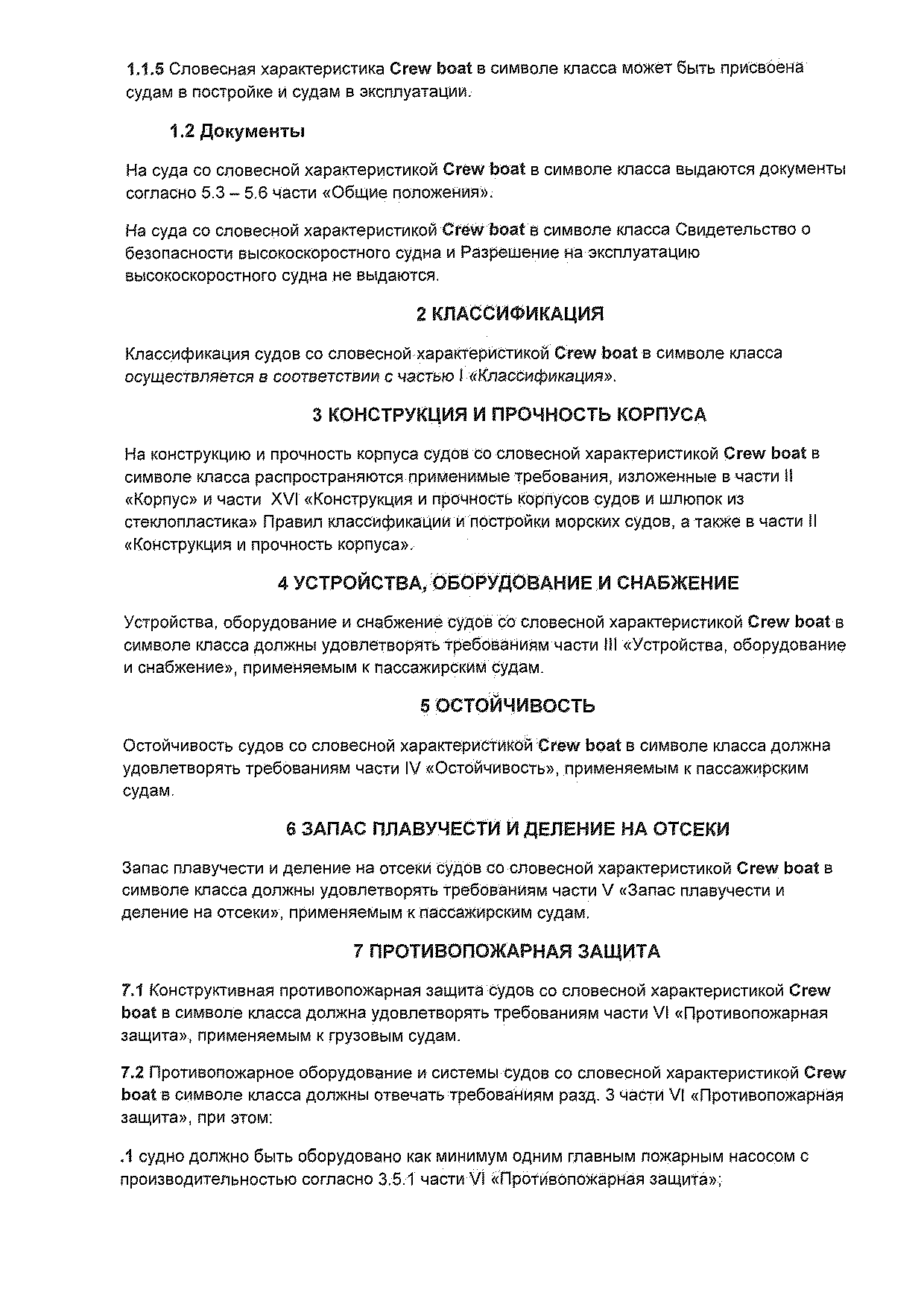 1.1.5 Словесная характеристика Crew boat в символе класса может быть присвоена судам в постройке и судам в эксплуатации.

1.2 Документы

На суда со словесной характеристикой Crew boat в символе класса выдаются документы согласно 5.3 – 5.6 части «Общие положения».

На суда со словесной характеристикой Crew boat в символе класса Свидетельство о безопасности высокоскоростного судна и Разрешение на эксплуатацию высокоскоростного судна не выдаются.

2 КЛАССИФИКАЦИЯ

Классификация судов со словесной характеристикой Crew boat в символе класса осуществляется в соответствии с частью I «Классификация».

3 КОНСТРУКЦИЯ И ПРОЧНОСТЬ КОРПУСА

На конструкцию и прочность корпуса судов со словесной характеристикой Crew boat в символе класса распространяются применимые требования, изложенные в части II «Корпус» и части XVI «Конструкция и прочность корпусов судов и шлюпок из стеклопластика» Правил классификации и постройки морских судов, а также в части II «Конструкция и прочность корпуса».

4 УСТРОЙСТВА, ОБОРУДОВАНИЕ И СНАБЖЕНИЕ

Устройства, оборудование и снабжение судов со словесной характеристикой Crew boat в символе класса должны удовлетворять требованиям части III «Устройства, оборудование и снабжение», применяемым к пассажирским судам.

5 ОСТОЙЧИВОСТЬ

Остойчивость судов со словесной характеристикой Crew boat в символе класса должна удовлетворять требованиям части IV «Остойчивость», применяемым к пассажирским судам.

6 ЗАПАС ПЛАВУЧЕСТИ И ДЕЛЕНИЕ НА ОТСЕКИ

Запас плавучести и деление на отсеки судов со словесной характеристикой Crew boat в символе класса должны удовлетворять требованиям части V «Запас плавучести и деление на отсеки», применяемым к пассажирским судам.

7 ПРОТИВОПОЖАРНАЯ ЗАЩИТА

7.1 Конструктивная противопожарная защита судов со словесной характеристикой Crew boat в символе класса должна удовлетворять требованиям части VI «Противопожарная защита», применяемым к грузовым судам.

7.2 Противопожарное оборудование и системы судов со словесной характеристикой Crew boat в символе класса должны отвечать требованиям разд. 3 части VI «Противопожарная защита», при этом:

.1 судно должно быть оборудовано как минимум одним главным пожарным насосом с производительностью согласно 3.5.1 части VI «Противопожарная защита»;